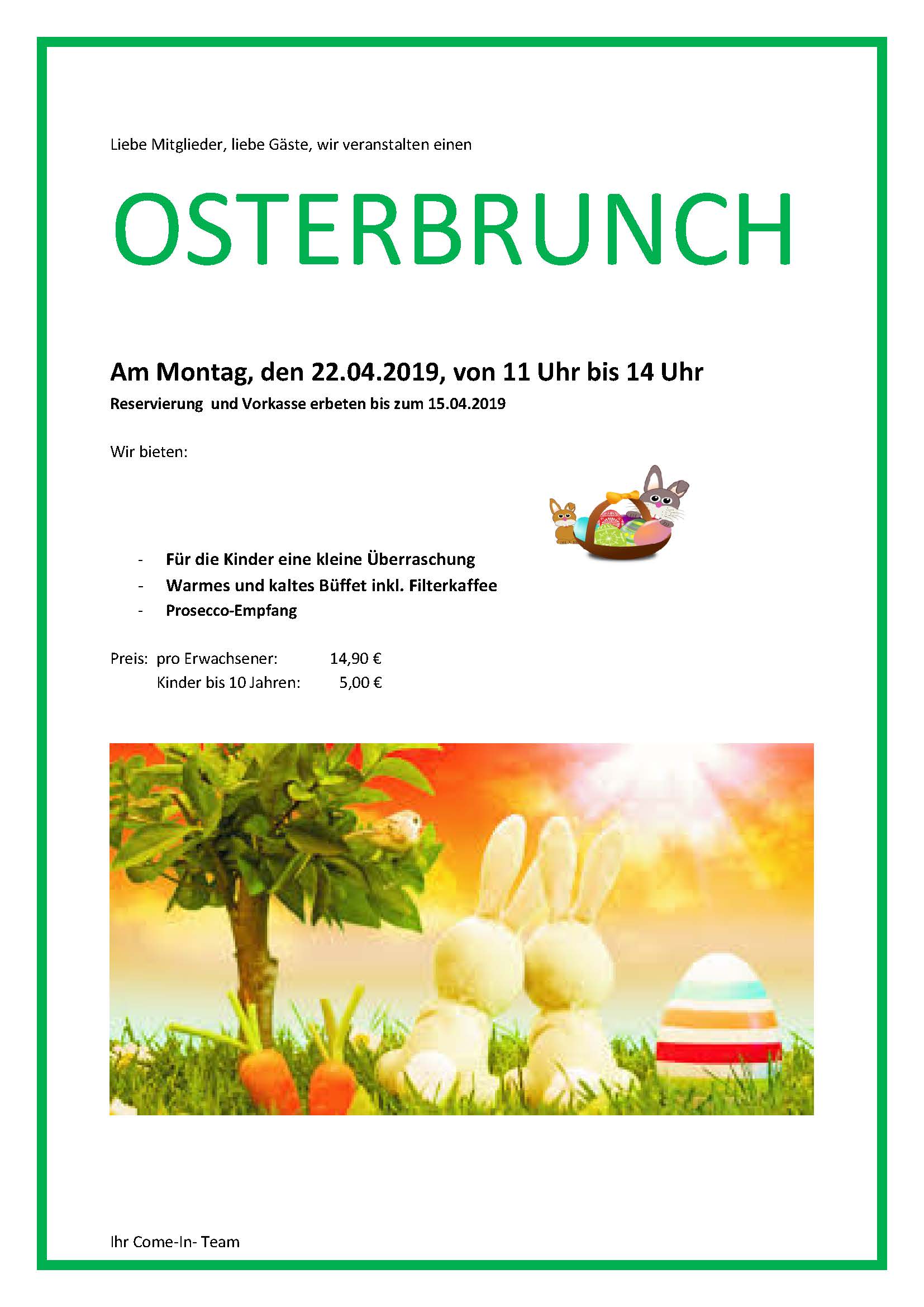 Liebe Mitglieder, liebe Gäste, wir veranstalten einen

OSTERBRUNCH

Am Montag, den 22.04.2019, von 11 Uhr bis 14 Uhr

Reservierung und Vorkasse erbeten bis zum 15.04.2019

Wir bieten:

- Für die Kinder eine kleine Überraschung
- Warmes und kaltes Büffet inkl. Filterkaffee
- Prosecco-Empfang

Preis: pro Erwachsener: 14,90 €
Kinder bis 10 Jahren: 5,00 €

Ihr Come-In- Team